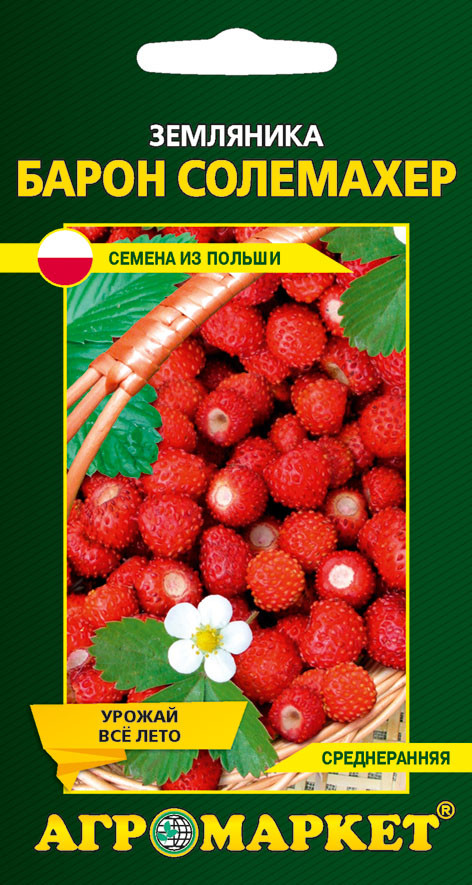 ЗЕМЛЯНИКА
БАРОН СОЛЕМАХЕР

СЕМЕНА ИЗ ПОЛЬШИ

УРОЖАЙ
ВСЁ ЛЕТО

СРЕДНЕРАННЯЯ

АГРОМАРКЕТ®